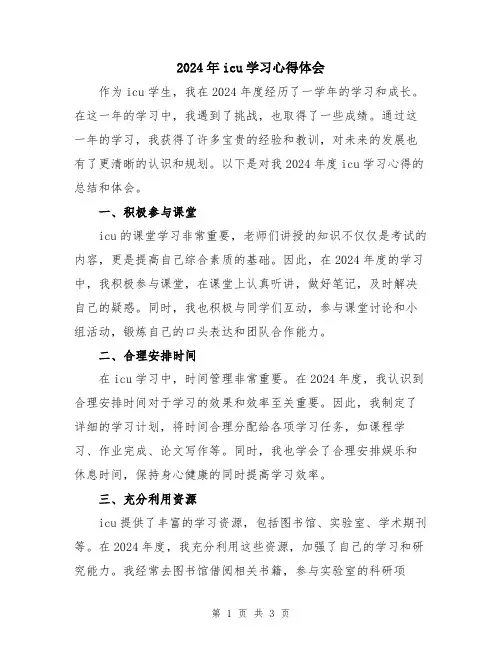 2024年icu学习心得体会

作为icu学生，我在2024年度经历了一学年的学习和成长。在这一年的学习中，我遇到了挑战，也取得了一些成绩。通过这一年的学习，我获得了许多宝贵的经验和教训，对未来的发展也有了更清晰的认识和规划。以下是对我2024年度icu学习心得的总结和体会。

一、积极参与课堂

icu的课堂学习非常重要，老师们讲授的知识不仅仅是考试的内容，更是提高自己综合素质的基础。因此，在2024年度的学习中，我积极参与课堂，在课堂上认真听讲，做好笔记，及时解决自己的疑惑。同时，我也积极与同学们互动，参与课堂讨论和小组活动，锻炼自己的口头表达和团队合作能力。

二、合理安排时间

在icu学习中，时间管理非常重要。在2024年度，我认识到合理安排时间对于学习的效果和效率至关重要。因此，我制定了详细的学习计划，将时间合理分配给各项学习任务，如课程学习、作业完成、论文写作等。同时，我也学会了合理安排娱乐和休息时间，保持身心健康的同时提高学习效率。

三、充分利用资源

icu提供了丰富的学习资源，包括图书馆、实验室、学术期刊等。在2024年度，我充分利用这些资源，加强了自己的学习和研究能力。我经常去图书馆借阅相关书籍，参与实验室的科研项

第 1 页 共 3 页